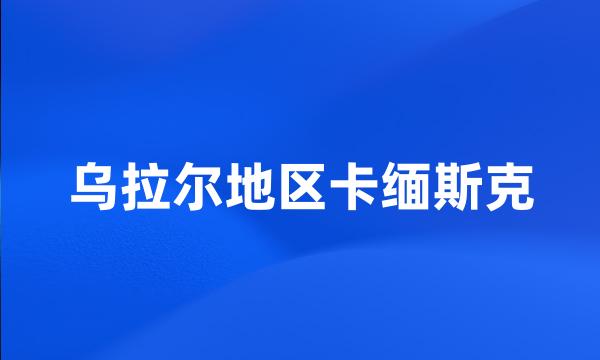 乌拉尔地区卡缅斯克